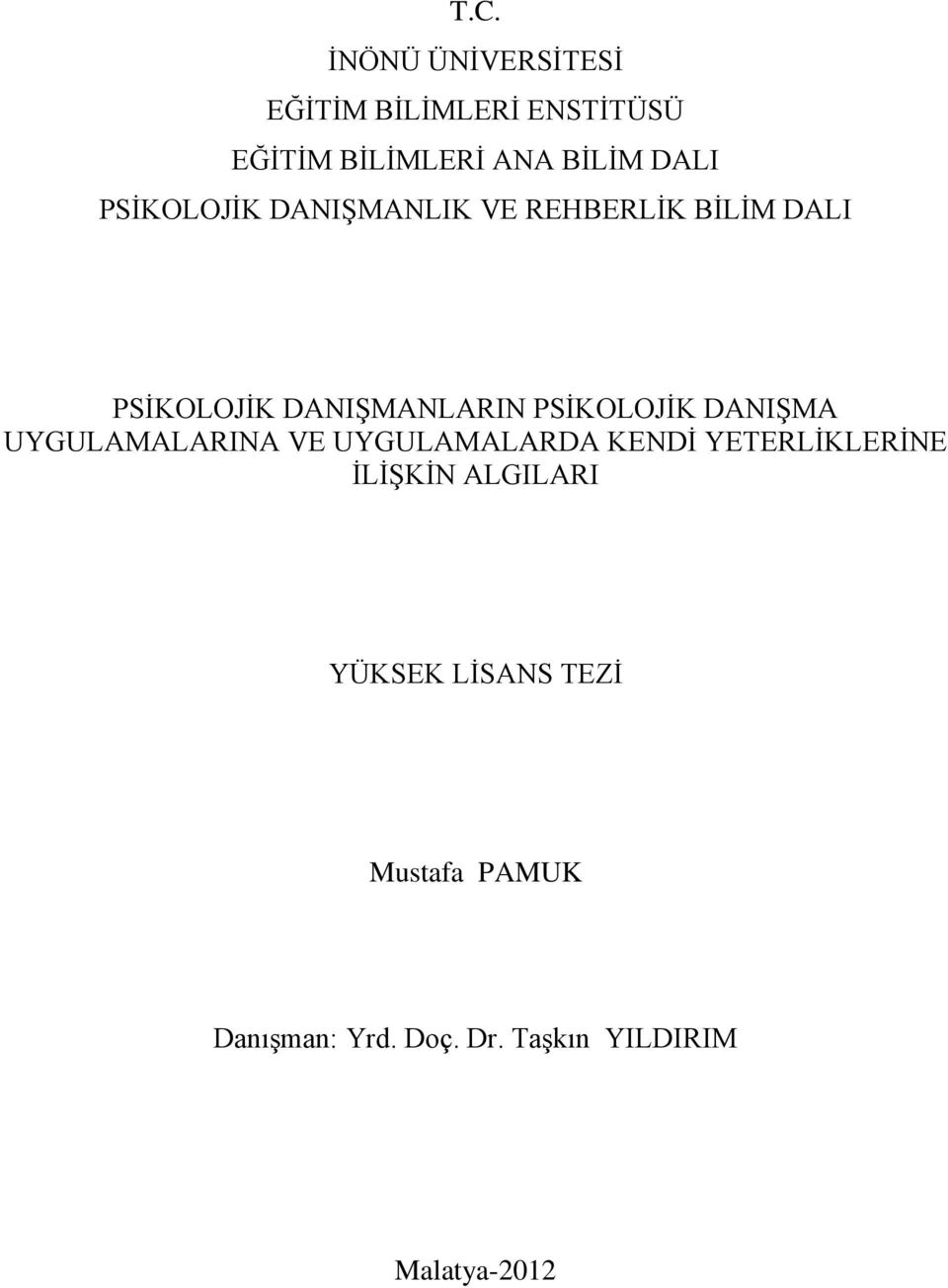 T.C.
İNÖNÜ ÜNİVERSİTESİ
EĞİTİM BİLİMLERİ ENSTİTÜSÜ
EĞİTİM BİLİMLERİ ANA BİLİM DALI
PSİKOLOJİK DANIŞMANLIK VE REHBERLİK BİLİM DALI

PSİKOLOJİK DANIŞMANLARIN PSİKOLOJİK DANIŞMA UYGULAMALARINA VE UYGULAMALARDA KENDİ YETERLİKLERİNE İLİŞKİN ALGILARI

YÜKSEK LİSANS TEZİ

Mustafa PAMUK

Danışman: Yrd. Doç. Dr. Taşkın YILDIRIM

Malatya-2012